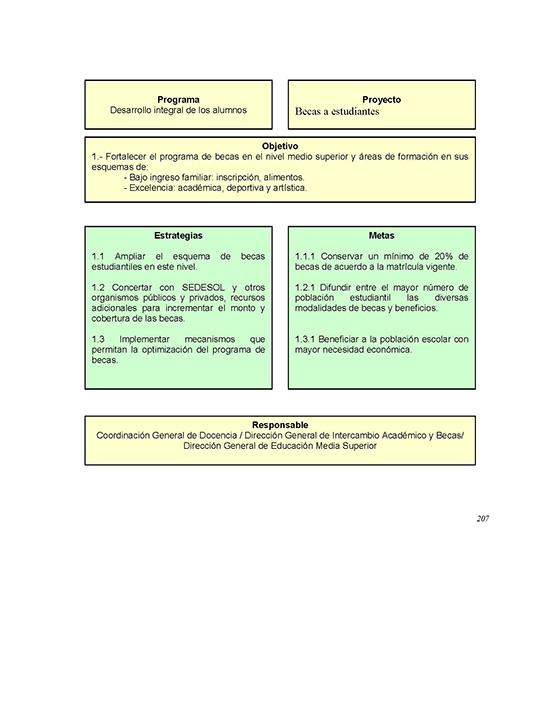 Programa
Desarrollo integral de los alumnos

Proyecto
Becas a estudiantes

Objetivo
1.- Fortalecer el programa de becas en el nivel medio superior y áreas de formación en sus esquemas de:
- Bajo ingreso familiar: inscripción, alimentos.
- Excelencia: académica, deportiva y artística.

Estrategias

1.1 Ampliar el esquema de becas estudiantiles en este nivel.

1.2 Concertar con SEDESOL y otros organismos públicos y privados, recursos adicionales para incrementar el monto y cobertura de las becas.

1.3 Implementar mecanismos que permitan la optimización del programa de becas.

Metas

1.1.1 Conservar un mínimo de 20% de becas de acuerdo a la matrícula vigente.

1.2.1 Difundir entre el mayor número de población estudiantil las diversas modalidades de becas y beneficios.

1.3.1 Beneficiar a la población escolar con mayor necesidad económica.

Responsable
Coordinación General de Docencia / Dirección General de Intercambio Académico y Becas/ Dirección General de Educación Media Superior

207